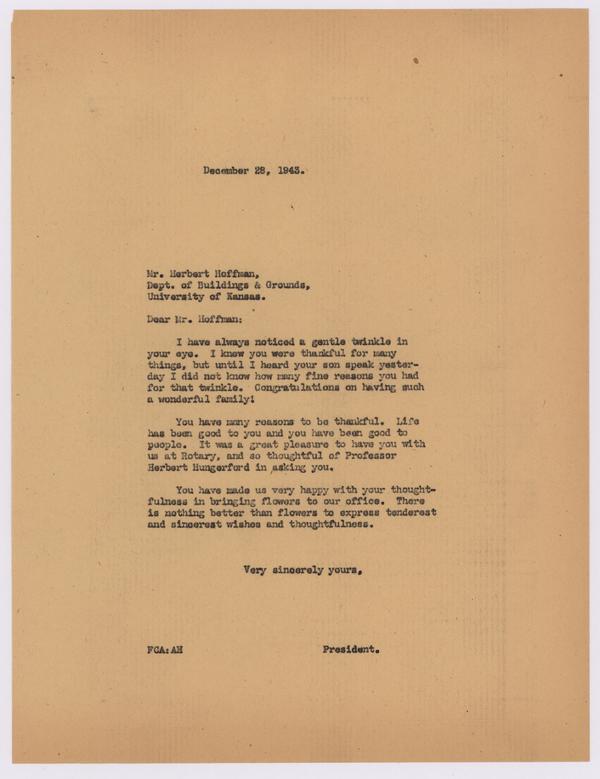 December 28, 1943.

Mr. Herbert Hoffman,
Dept. of Buildings & Grounds,
University of Kansas.

Dear Mr. Hoffman:

I have always noticed a gentle twinkle in your eye. I knew you were thankful for many things, but until I heard your son speak yesterday I did not know how many fine reasons you had for that twinkle. Congratulations on having such a wonderful family!

You have many reasons to be thankful. Life has been good to you and you have been good to people. It was a great pleasure to have you with us at Rotary, and so thoughtful of Professor Herbert Hungerford in asking you.

You have made us very happy with your thoughtfulness in bringing flowers to our office. There is nothing better than flowers to express tenderest and sincerest wishes and thoughtfulness.

Very sincerely yours,

FCA:AH

President.